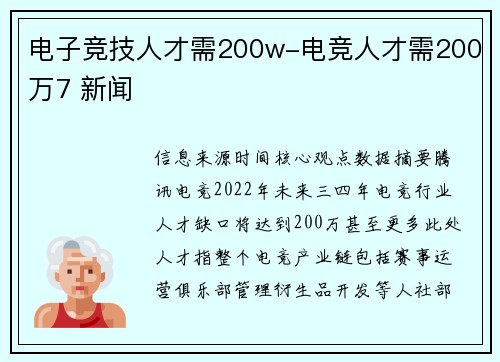 电子竞技人才需200w-电竞人才需200万7 新闻

信息来源时间核心观点数据摘要腾讯电竞2022年未来三四年电竞行业人才缺口将达到200万甚至更多此处人才指整个电竞产业链包括赛事运营俱乐部管理衍生品开发等人社部